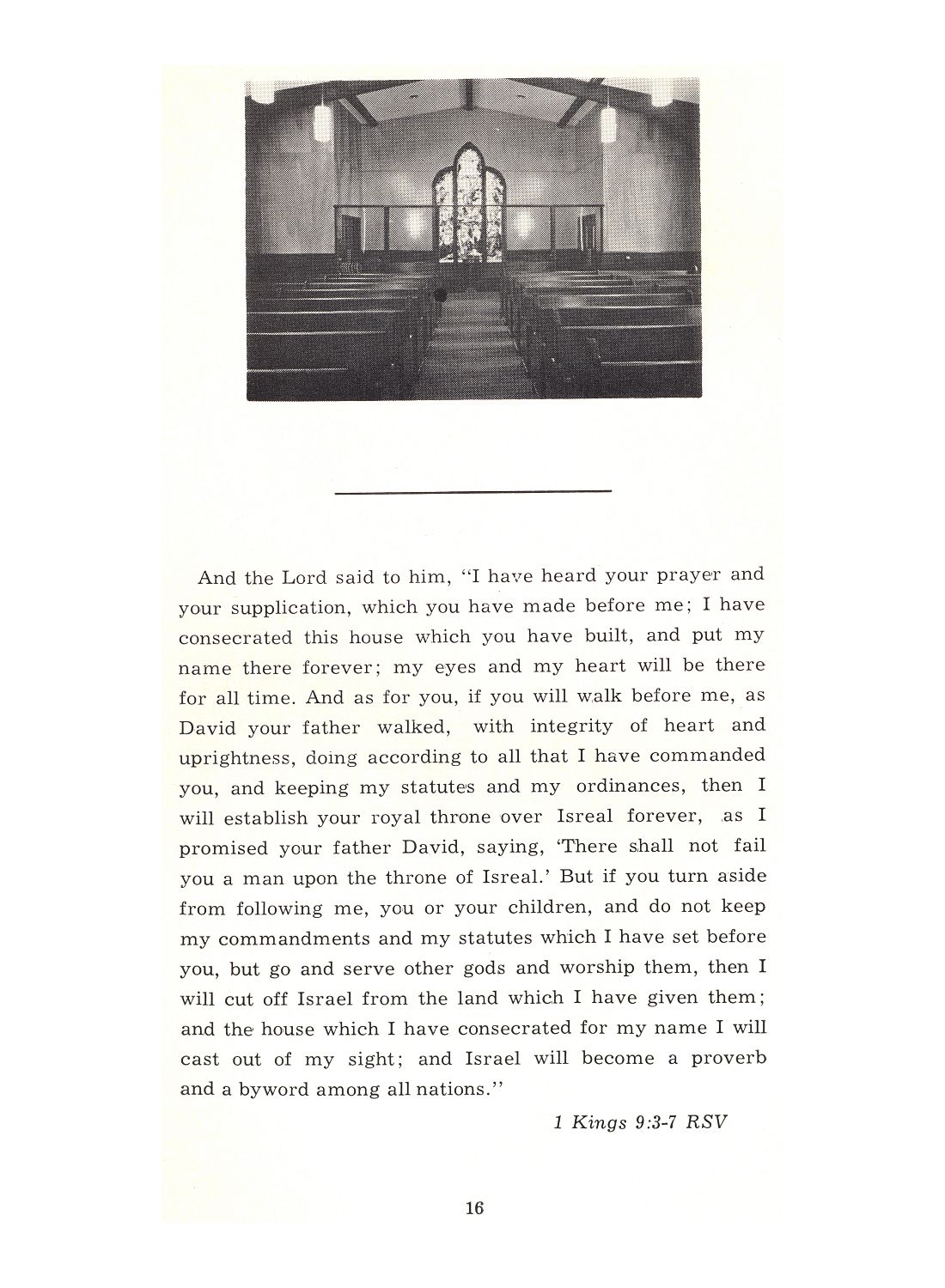 And the Lord said to him, "I have heard your prayer and your supplication, which you have made before me; I have consecrated this house which you have built, and put my name there forever; my eyes and my heart will be there for all time. And as for you, if you will walk before me, as David your father walked, with integrity of heart and uprightness, doing according to all that I have commanded you, and keeping my statutes and my ordinances, then I will establish your royal throne over Isreal forever, as I promised your father David, saying, 'There shall not fail you a man upon the throne of Isreal.' But if you turn aside from following me, you or your children, and do not keep my commandments and my statutes which I have set before you, but go and serve other gods and worship them, then I will cut off Israel from the land which I have given them; and the house which I have consecrated for my name I will cast out of my sight; and Israel will become a proverb and a byword among all nations."

1 Kings 9:3-7 RSV

16